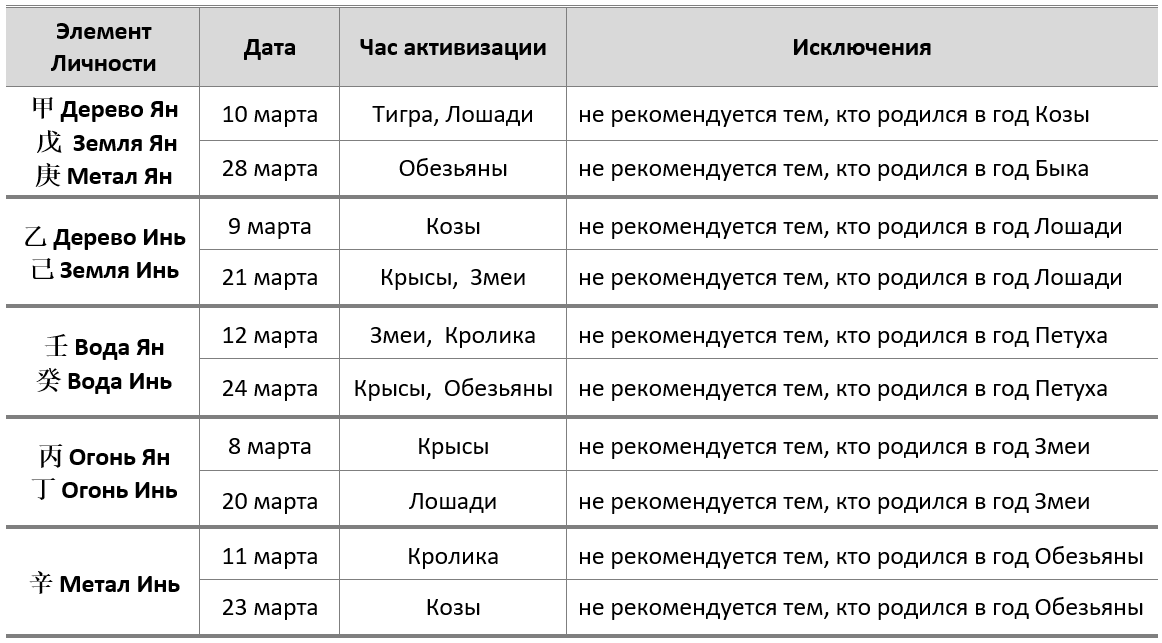 | Элемент Личности | Дата | Час активизации | Исключения |
|---|---|---|---|
| 甲 Дерево Ян 戊 Земля Ян 庚 Метал Ян | 10 марта | Тигра, Лошади | не рекомендуется тем, кто родился в год Козы |
| | 28 марта | Обезьяны | не рекомендуется тем, кто родился в год Быка |
| 乙 Дерево Инь 己 Земля Инь | 9 марта | Козы | не рекомендуется тем, кто родился в год Лошади |
| | 21 марта | Крысы, Змеи | не рекомендуется тем, кто родился в год Лошади |
| 壬 Вода Ян 癸 Вода Инь | 12 марта | Змеи, Кролика | не рекомендуется тем, кто родился в год Петуха |
| | 24 марта | Крысы, Обезьяны | не рекомендуется тем, кто родился в год Петуха |
| 丙 Огонь Ян 丁 Огонь Инь | 8 марта | Крысы | не рекомендуется тем, кто родился в год Змеи |
| | 20 марта | Лошади | не рекомендуется тем, кто родился в год Змеи |
| 辛 Метал Инь | 11 марта | Кролика | не рекомендуется тем, кто родился в год Обезьяны |
| | 23 марта | Козы | не рекомендуется тем, кто родился в год Обезьяны |